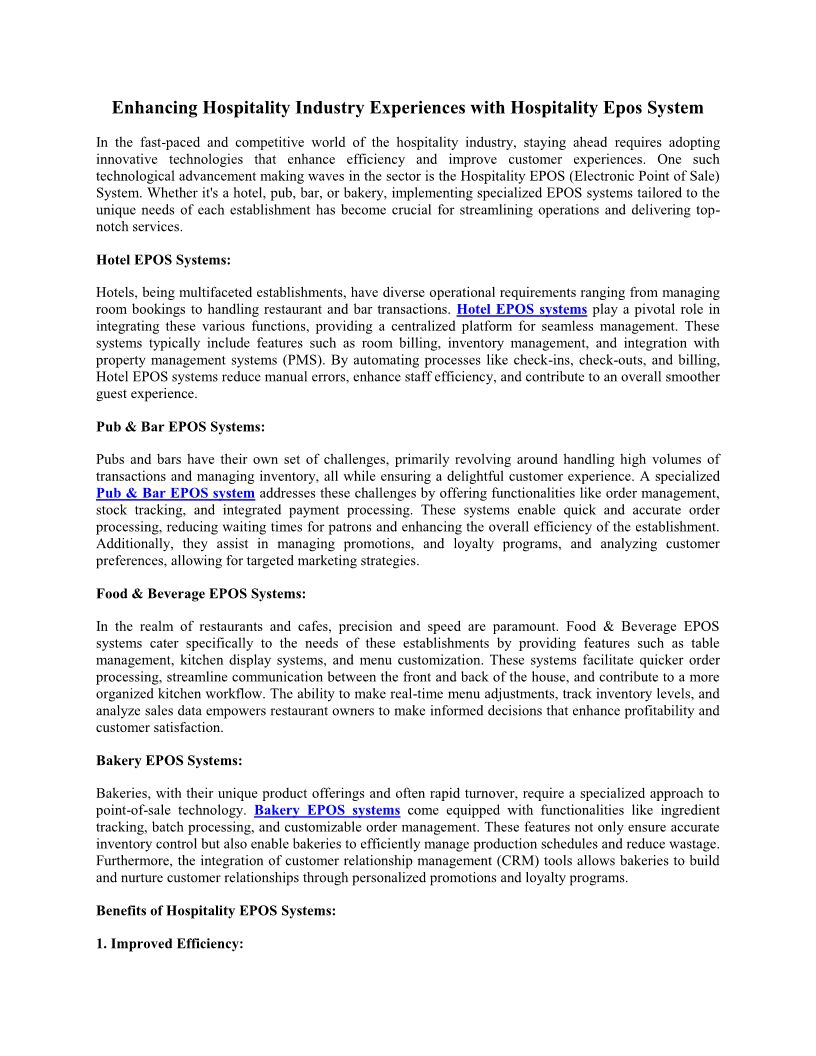 Enhancing Hospitality Industry Experiences with Hospitality Epos System

In the fast-paced and competitive world of the hospitality industry, staying ahead requires adopting innovative technologies that enhance efficiency and improve customer experiences. One such technological advancement making waves in the sector is the Hospitality EPOS (Electronic Point of Sale) System. Whether it's a hotel, pub, bar, or bakery, implementing specialized EPOS systems tailored to the unique needs of each establishment has become crucial for streamlining operations and delivering top-notch services.

Hotel EPOS Systems:

Hotels, being multifaceted establishments, have diverse operational requirements ranging from managing room bookings to handling restaurant and bar transactions. Hotel EPOS systems play a pivotal role in integrating these various functions, providing a centralized platform for seamless management. These systems typically include features such as room billing, inventory management, and integration with property management systems (PMS). By automating processes like check-ins, check-outs, and billing, Hotel EPOS systems reduce manual errors, enhance staff efficiency, and contribute to an overall smoother guest experience.

Pub & Bar EPOS Systems:

Pubs and bars have their own set of challenges, primarily revolving around handling high volumes of transactions and managing inventory, all while ensuring a delightful customer experience. A specialized Pub & Bar EPOS system addresses these challenges by offering functionalities like order management, stock tracking, and integrated payment processing. These systems enable quick and accurate order processing, reducing waiting times for patrons and enhancing the overall efficiency of the establishment. Additionally, they assist in managing promotions, and loyalty programs, and analyzing customer preferences, allowing for targeted marketing strategies.

Food & Beverage EPOS Systems:

In the realm of restaurants and cafes, precision and speed are paramount. Food & Beverage EPOS systems cater specifically to the needs of these establishments by providing features such as table management, kitchen display systems, and menu customization. These systems facilitate quicker order processing, streamline communication between the front and back of the house, and contribute to a more organized kitchen workflow. The ability to make real-time menu adjustments, track inventory levels, and analyze sales data empowers restaurant owners to make informed decisions that enhance profitability and customer satisfaction.

Bakery EPOS Systems:

Bakeries, with their unique product offerings and often rapid turnover, require a specialized approach to point-of-sale technology. Bakery EPOS systems come equipped with functionalities like ingredient tracking, batch processing, and customizable order management. These features not only ensure accurate inventory control but also enable bakeries to efficiently manage production schedules and reduce wastage. Furthermore, the integration of customer relationship management (CRM) tools allows bakeries to build and nurture customer relationships through personalized promotions and loyalty programs.

Benefits of Hospitality EPOS Systems:

1. Improved Efficiency: